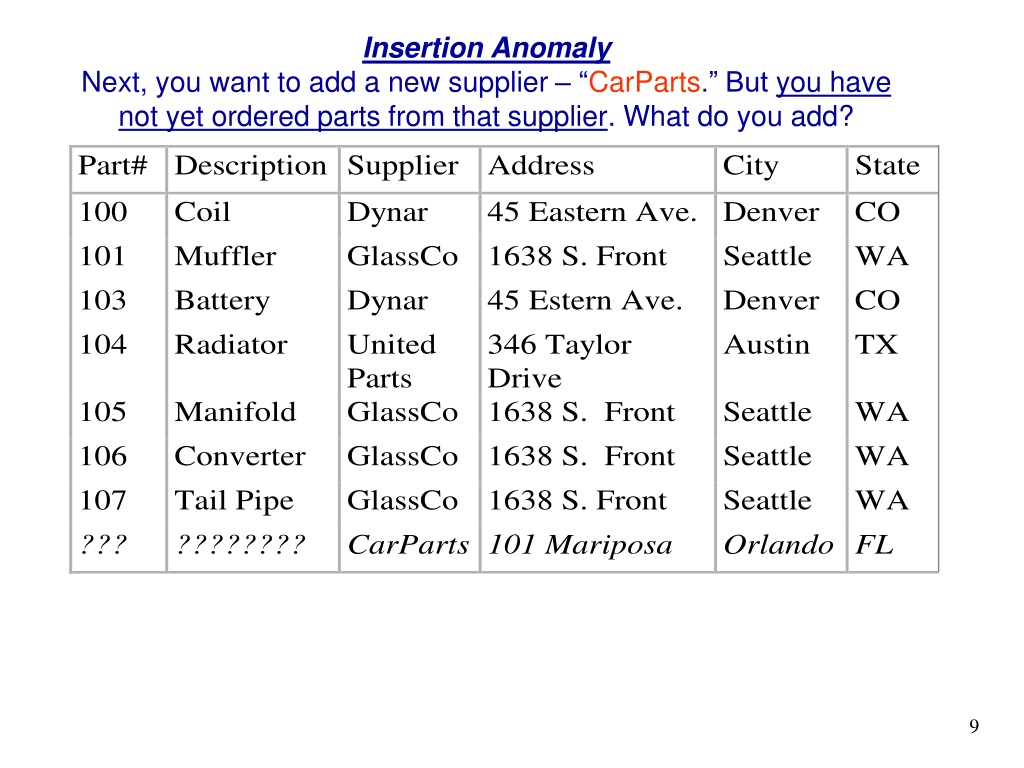 Insertion Anomaly

Next, you want to add a new supplier – “CarParts.” But you have not yet ordered parts from that supplier. What do you add?

| Part# | Description | Supplier | Address | City | State |
|---|---|---|---|---|---|
| 100 | Coil | Dynar | 45 Eastern Ave. | Denver | CO |
| 101 | Muffler | GlassCo | 1638 S. Front | Seattle | WA |
| 103 | Battery | Dynar | 45 Estern Ave. | Denver | CO |
| 104 | Radiator | United Parts | 346 Taylor Drive | Austin | TX |
| 105 | Manifold | GlassCo | 1638 S. Front | Seattle | WA |
| 106 | Converter | GlassCo | 1638 S. Front | Seattle | WA |
| 107 | Tail Pipe | GlassCo | 1638 S. Front | Seattle | WA |
| ??? | ???????? | CarParts | 101 Mariposa | Orlando | FL |

9